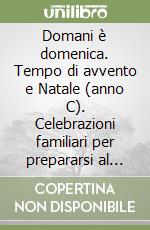 unilibro

Domani è domenica. Tempo di avvento e Natale (anno C). Celebrazioni familiari per prepararsi al...

COPERTINA NON DISPONIBILE